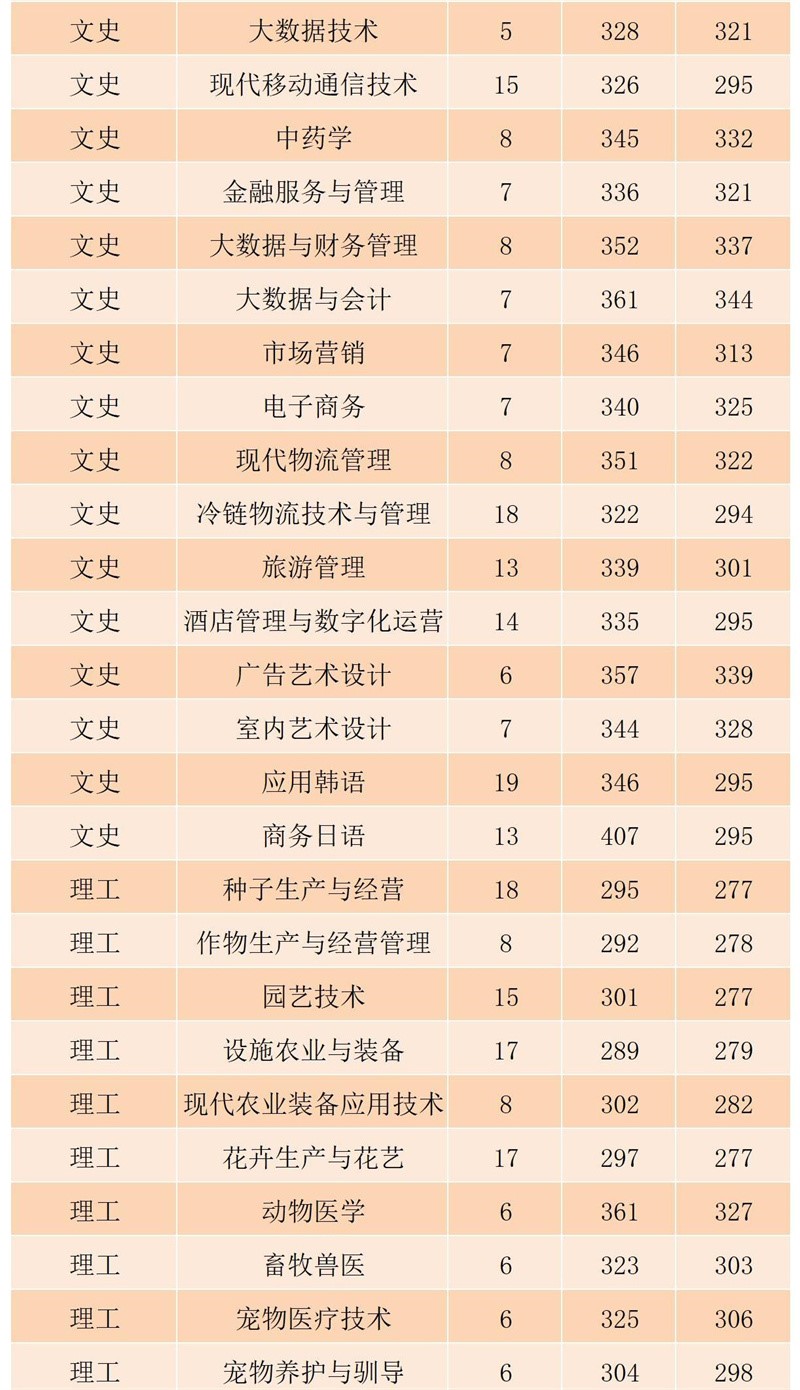 | 文史 | 大数据技术 | 5 | 328 | 321 |
|---|---|---|---|---|
| 文史 | 现代移动通信技术 | 15 | 326 | 295 |
| 文史 | 中药学 | 8 | 345 | 332 |
| 文史 | 金融服务与管理 | 7 | 336 | 321 |
| 文史 | 大数据与财务管理 | 8 | 352 | 337 |
| 文史 | 大数据与会计 | 7 | 361 | 344 |
| 文史 | 市场营销 | 7 | 346 | 313 |
| 文史 | 电子商务 | 7 | 340 | 325 |
| 文史 | 现代物流管理 | 8 | 351 | 322 |
| 文史 | 冷链物流技术与管理 | 18 | 322 | 294 |
| 文史 | 旅游管理 | 13 | 339 | 301 |
| 文史 | 酒店管理与数字化运营 | 14 | 335 | 295 |
| 文史 | 广告艺术设计 | 6 | 357 | 339 |
| 文史 | 室内艺术设计 | 7 | 344 | 328 |
| 文史 | 应用韩语 | 19 | 346 | 295 |
| 文史 | 商务日语 | 13 | 407 | 295 |
| 理工 | 种子生产与经营 | 18 | 295 | 277 |
| 理工 | 作物生产与经营管理 | 8 | 292 | 278 |
| 理工 | 园艺技术 | 15 | 301 | 277 |
| 理工 | 设施农业与装备 | 17 | 289 | 279 |
| 理工 | 现代农业装备应用技术 | 8 | 302 | 282 |
| 理工 | 花卉生产与花艺 | 17 | 297 | 277 |
| 理工 | 动物医学 | 6 | 361 | 327 |
| 理工 | 畜牧兽医 | 6 | 323 | 303 |
| 理工 | 宠物医疗技术 | 6 | 325 | 306 |
| 理工 | 宠物养护与驯导 | 6 | 304 | 298 |